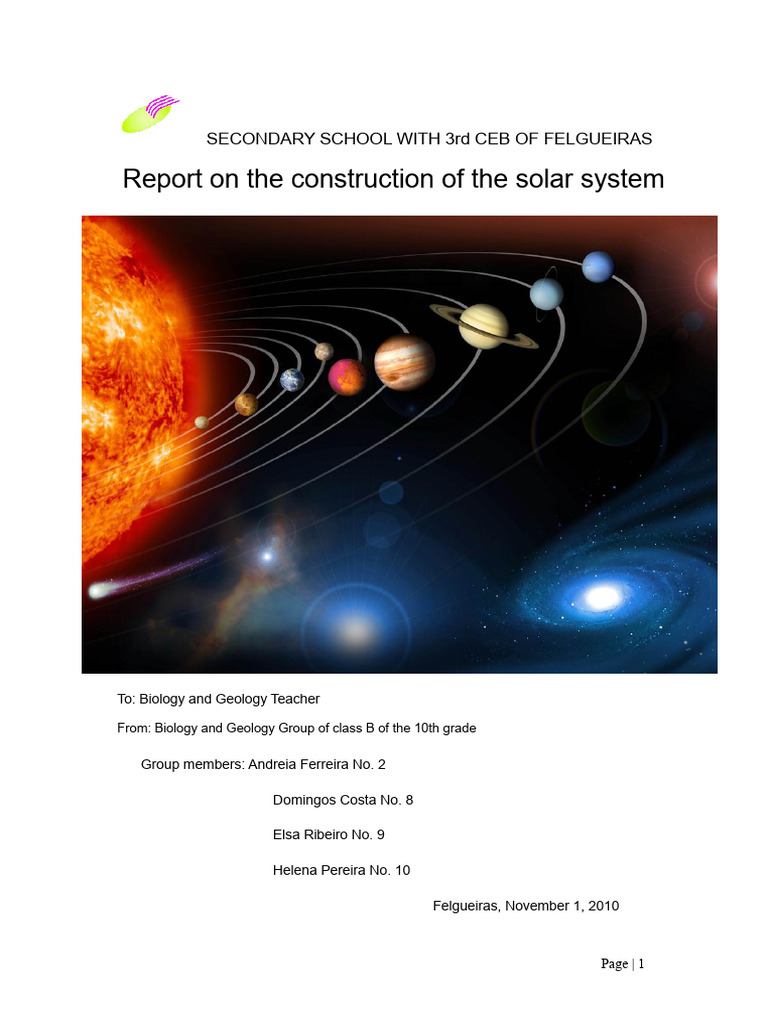 SECONDARY SCHOOL WITH 3rd CEB OF FELGUEIRAS

Report on the construction of the solar system

To: Biology and Geology Teacher

From: Biology and Geology Group of class B of the 10th grade

Group members: Andreia Ferreira No. 2

Domingos Costa No. 8

Elsa Ribeiro No. 9

Helena Pereira No. 10

Felgueiras, November 1, 2010

Page | 1